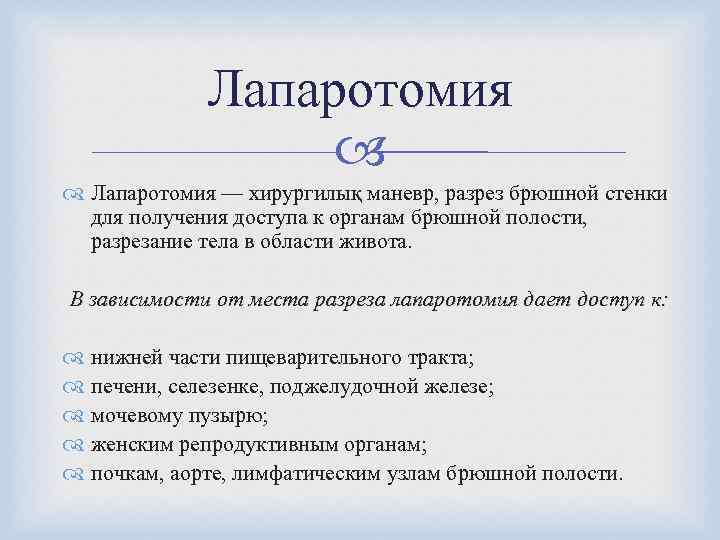 Лапаротомия

Лапаротомия — хирургилық маневр, разрез брюшной стенки для получения доступа к органам брюшной полости, разрезание тела в области живота.

В зависимости от места разреза лапаротомия дает доступ к:

нижней части пищеварительного тракта;
печени, селезенке, поджелудочной железе;
мочевому пузырю;
женским репродуктивным органам;
почкам, аорте, лимфатическим узлам брюшной полости.